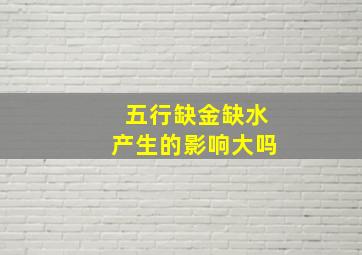 五行缺金缺水
产生的影响大吗